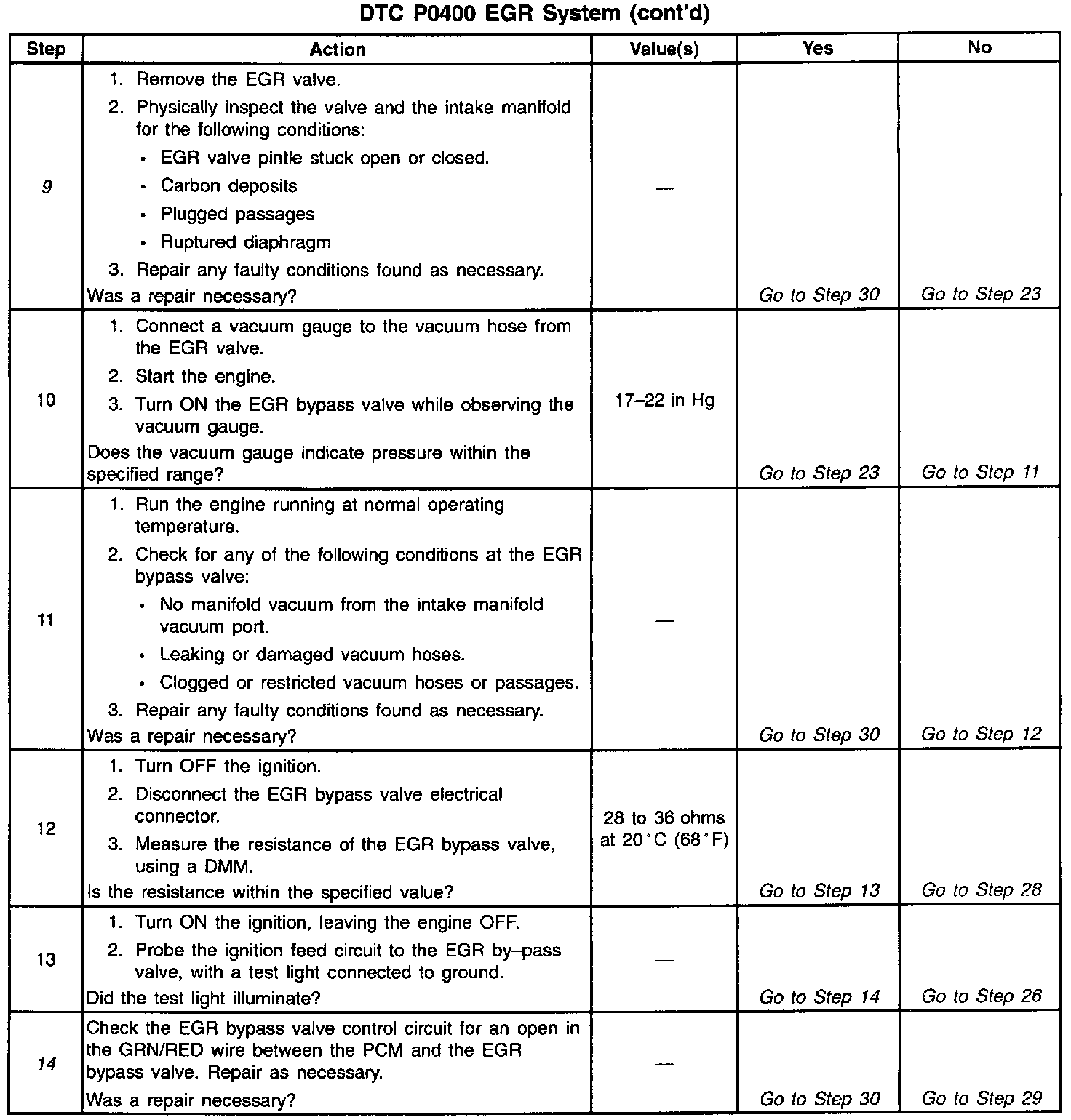 DTC P0400 EGR System (cont'd)

| Step | Action | Value(s) | Yes | No |
|---|---|---|---|---|
| 9 | 1. Remove the EGR valve. 2. Physically inspect the valve and the intake manifold for the following conditions: • EGR valve pintle stuck open or closed. • Carbon deposits • Plugged passages • Ruptured diaphragm 3. Repair any faulty conditions found as necessary. Was a repair necessary? | — | Go to Step 30 | Go to Step 23 |
| 10 | 1. Connect a vacuum gauge to the vacuum hose from the EGR valve. 2. Start the engine. 3. Turn ON the EGR bypass valve while observing the vacuum gauge. Does the vacuum gauge indicate pressure within the specified range? | 17–22 in Hg | Go to Step 23 | Go to Step 11 |
| 11 | 1. Run the engine running at normal operating temperature. 2. Check for any of the following conditions at the EGR bypass valve: • No manifold vacuum from the intake manifold vacuum port. • Leaking or damaged vacuum hoses. • Clogged or restricted vacuum hoses or passages. 3. Repair any faulty conditions found as necessary. Was a repair necessary? | — | Go to Step 30 | Go to Step 12 |
| 12 | 1. Turn OFF the ignition. 2. Disconnect the EGR bypass valve electrical connector. 3. Measure the resistance of the EGR bypass valve, using a DMM. Is the resistance within the specified value? | 28 to 36 ohms at 20°C (68°F) | Go to Step 13 | Go to Step 28 |
| 13 | 1. Turn ON the ignition, leaving the engine OFF. 2. Probe the ignition feed circuit to the EGR by–pass valve, with a test light connected to ground. Did the test light illuminate? | — | Go to Step 14 | Go to Step 26 |
| 14 | Check the EGR bypass valve control circuit for an open in the GRN/RED wire between the PCM and the EGR bypass valve. Repair as necessary. Was a repair necessary? | — | Go to Step 30 | Go to Step 29 |